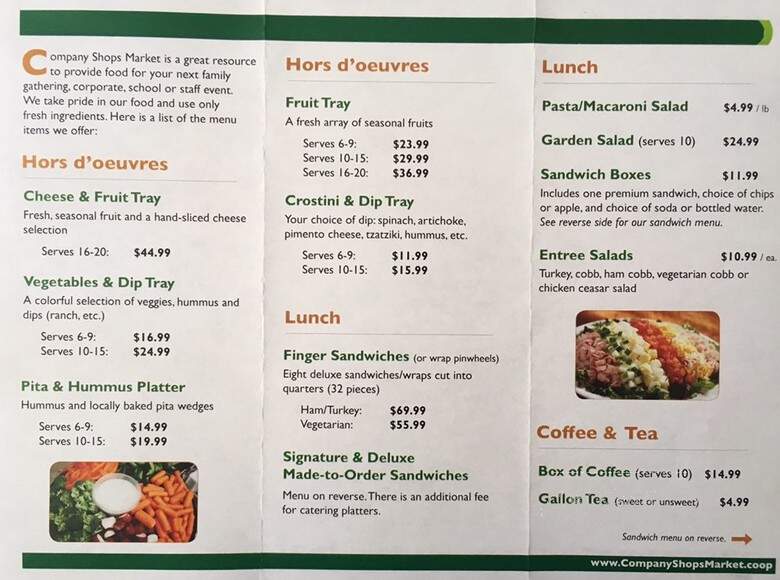 Company Shops Market is a great resource to provide food for your next family gathering, corporate, school or staff event. We take pride in our food and use only fresh ingredients. Here is a list of the menu items we offer:

Hors d'oeuvres

Cheese & Fruit Tray
Fresh, seasonal fruit and a hand-sliced cheese selection

Serves 16-20: $44.99

Vegetables & Dip Tray
A colorful selection of veggies, hummus and dips (ranch, etc.)

Serves 6-9: $16.99
Serves 10-15: $24.99

Pita & Hummus Platter
Hummus and locally baked pita wedges

Serves 6-9: $14.99
Serves 10-15: $19.99

Hors d'oeuvres

Fruit Tray
A fresh array of seasonal fruits

Serves 6-9: $23.99
Serves 10-15: $29.99
Serves 16-20: $36.99

Crostini & Dip Tray
Your choice of dip: spinach, artichoke, pimento cheese, tzatziki, hummus, etc.

Serves 6-9: $11.99
Serves 10-15: $15.99

Lunch

Finger Sandwiches (or wrap pinwheels)
Eight deluxe sandwiches/wraps cut into quarters (32 pieces)

Ham/Turkey: $69.99
Vegetarian: $55.99

Signature & Deluxe Made-to-Order Sandwiches
Menu on reverse. There is an additional fee for catering platters.

Lunch

Pasta/Macaroni Salad $4.99 / lb

Garden Salad (serves 10) $24.99

Sandwich Boxes $11.99
Includes one premium sandwich, choice of chips or apple, and choice of soda or bottled water. See reverse side for our sandwich menu.

Entree Salads $10.99 / ea.
Turkey, cobb, ham cobb, vegetarian cobb or chicken ceasar salad

Coffee & Tea

Box of Coffee (serves 10) $14.99
Gallon Tea (sweet or unsweet) $4.99

Sandwich menu on reverse.

www.CompanyShopsMarket.coop